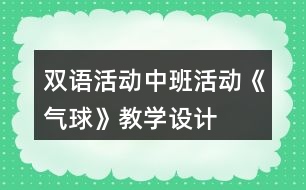 双语活动中班活动《气球》教学设计